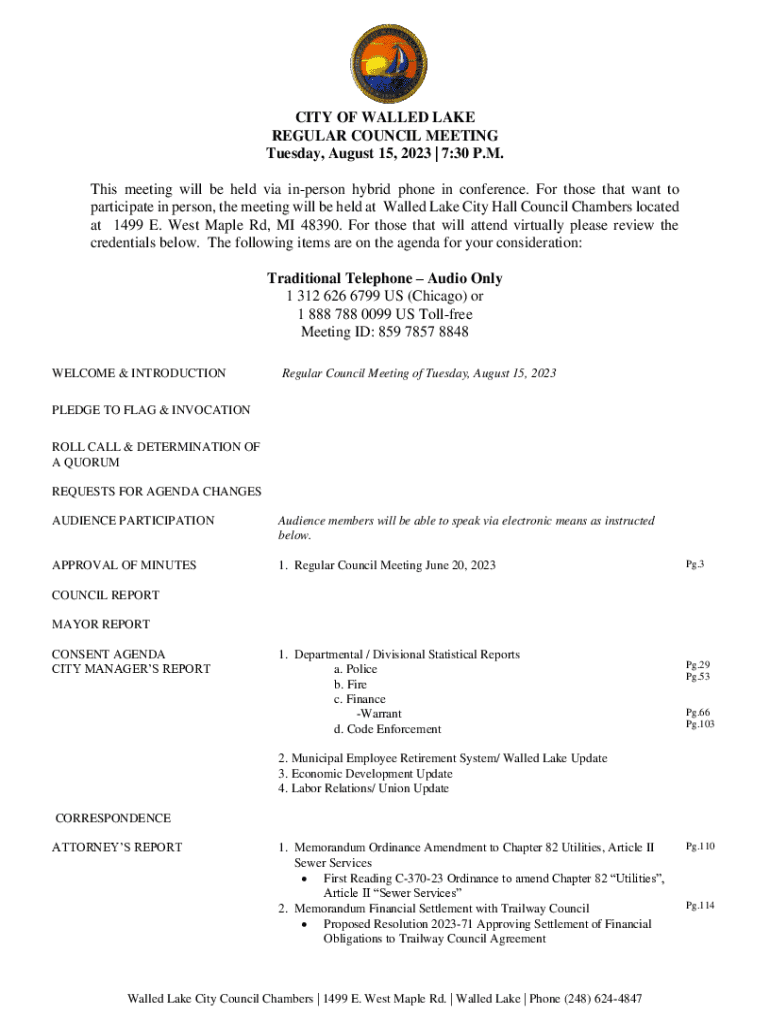 CITY OF WALLED LAKE
REGULAR COUNCIL MEETING
Tuesday, August 15, 2023 | 7:30 P.M.

This meeting will be held via in-person hybrid phone in conference. For those that want to participate in person, the meeting will be held at Walled Lake City Hall Council Chambers located at 1499 E. West Maple Rd, MI 48390. For those that will attend virtually please review the credentials below. The following items are on the agenda for your consideration:

Traditional Telephone – Audio Only
1 312 626 6799 US (Chicago) or
1 888 788 0099 US Toll-free
Meeting ID: 859 7857 8848

WELCOME & INTRODUCTION

Regular Council Meeting of Tuesday, August 15, 2023

PLEDGE TO FLAG & INVOCATION

ROLL CALL & DETERMINATION OF A QUORUM

REQUESTS FOR AGENDA CHANGES

AUDIENCE PARTICIPATION

Audience members will be able to speak via electronic means as instructed below.

APPROVAL OF MINUTES

1. Regular Council Meeting June 20, 2023 Pg.3

COUNCIL REPORT

MAYOR REPORT

CONSENT AGENDA
CITY MANAGER'S REPORT

1. Departmental / Divisional Statistical Reports
a. Police Pg.29
b. Fire Pg.53
c. Finance
-Warrant Pg.66
d. Code Enforcement Pg.103

2. Municipal Employee Retirement System/ Walled Lake Update
3. Economic Development Update
4. Labor Relations/ Union Update

CORRESPONDENCE

ATTORNEY'S REPORT

1. Memorandum Ordinance Amendment to Chapter 82 Utilities, Article II Sewer Services Pg.110
• First Reading C-370-23 Ordinance to amend Chapter 82 "Utilities", Article II "Sewer Services"
2. Memorandum Financial Settlement with Trailway Council Pg.114
• Proposed Resolution 2023-71 Approving Settlement of Financial Obligations to Trailway Council Agreement

Walled Lake City Council Chambers | 1499 E. West Maple Rd. | Walled Lake | Phone (248) 624-4847